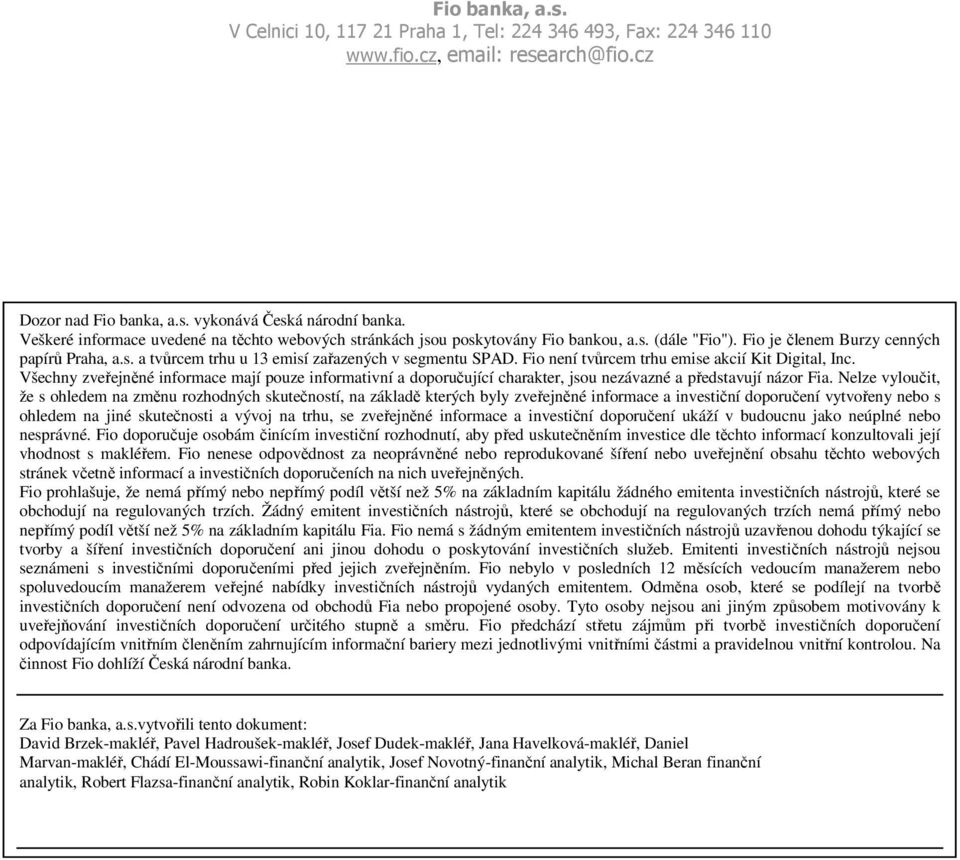 Fio banka, a.s.
V Celnici 10, 117 21 Praha 1, Tel: 224 346 493, Fax: 224 346 110
www.fio.cz, email: research@fio.cz

Dozor nad Fio banka, a.s. vykonává Česká národní banka.
Veškeré informace uvedené na těchto webových stránkách jsou poskytovány Fio bankou, a.s. (dále "Fio"). Fio je členem Burzy cenných papírů Praha, a.s. a tvůrcem trhu u 13 emisí zařazených v segmentu SPAD. Fio není tvůrcem trhu emise akcií Kit Digital, Inc.
Všechny zveřejněné informace mají pouze informativní a doporučující charakter, jsou nezávazné a představují názor Fia. Nelze vyloučit, že s ohledem na změnu rozhodných skutečností, na základě kterých byly zveřejněné informace a investiční doporučení vytvořeny nebo s ohledem na jiné skutečnosti a vývoj na trhu, se zveřejněné informace a investiční doporučení ukáží v budoucnu jako neúplné nebo nesprávné. Fio doporučuje osobám činícím investiční rozhodnutí, aby před uskutečněním investice dle těchto informací konzultovali její vhodnost s makléřem. Fio nenese odpovědnost za neoprávněné nebo reprodukované šíření nebo uveřejnění obsahu těchto webových stránek včetně informací a investičních doporučeních na nich uveřejněných.
Fio prohlašuje, že nemá přímý nebo nepřímý podíl větší než 5% na základním kapitálu žádného emitenta investičních nástrojů, které se obchodují na regulovaných trzích. Žádný emitent investičních nástrojů, které se obchodují na regulovaných trzích nemá přímý nebo nepřímý podíl větší než 5% na základním kapitálu Fia. Fio nemá s žádným emitentem investičních nástrojů uzavřenou dohodu týkající se tvorby a šíření investičních doporučení ani jinou dohodu o poskytování investičních služeb. Emitenti investičních nástrojů nejsou seznámeni s investičními doporučeními před jejich zveřejněním. Fio nebylo v posledních 12 měsících vedoucím manažerem nebo spoluvedoucím manažerem veřejné nabídky investičních nástrojů vydaných emitentem. Odměna osob, které se podílejí na tvorbě investičních doporučení není odvozena od obchodů Fia nebo propojené osoby. Tyto osoby nejsou ani jiným způsobem motivovány k uveřejňování investičních doporučení určitého stupně a směru. Fio předchází střetu zájmům při tvorbě investičních doporučení odpovídajícím vnitřním členěním zahrnujícím informační bariery mezi jednotlivými vnitřními částmi a pravidelnou vnitřní kontrolou. Na činnost Fio dohlíží Česká národní banka.

Za Fio banka, a.s.vytvořili tento dokument:
David Brzek-makléř, Pavel Hadroušek-makléř, Josef Dudek-makléř, Jana Havelková-makléř, Daniel Marvan-makléř, Chádí El-Moussawi-finanční analytik, Josef Novotný-finanční analytik, Michal Beran finanční analytik, Robert Flazsa-finanční analytik, Robin Koklar-finanční analytik